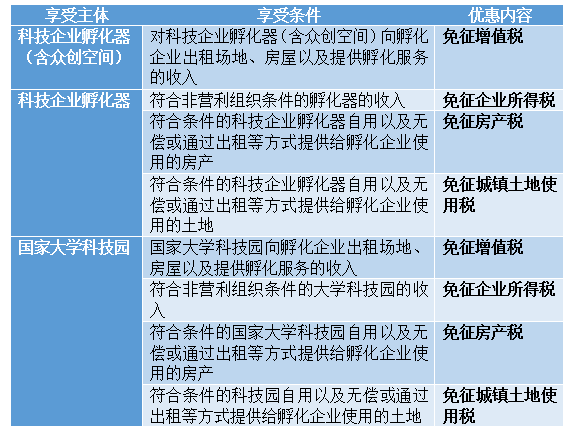 | 享受主体 | 享受条件 | 优惠内容 |
|---|---|---|
| 科技企业孵化器（含众创空间） | 对科技企业孵化器（含众创空间）向孵化企业出租场地、房屋以及提供孵化服务的收入 | 免征增值税 |
| 科技企业孵化器 | 符合非营利组织条件的孵化器的收入 | 免征企业所得税 |
| | 符合条件的科技企业孵化器自用以及无偿或通过出租等方式提供给孵化企业使用的房产 | 免征房产税 |
| | 符合条件的科技企业孵化器自用以及无偿或通过出租等方式提供给孵化企业使用的土地 | 免征城镇土地使用税 |
| 国家大学科技园 | 国家大学科技园向孵化企业出租场地、房屋以及提供孵化服务的收入 | 免征增值税 |
| | 符合非营利组织条件的大学科技园的收入 | 免征企业所得税 |
| | 符合条件的国家大学科技园自用以及无偿或通过出租等方式提供给孵化企业使用的房产 | 免征房产税 |
| | 符合条件的科技园自用以及无偿或通过出租等方式提供给孵化企业使用的土地 | 免征城镇土地使用税 |